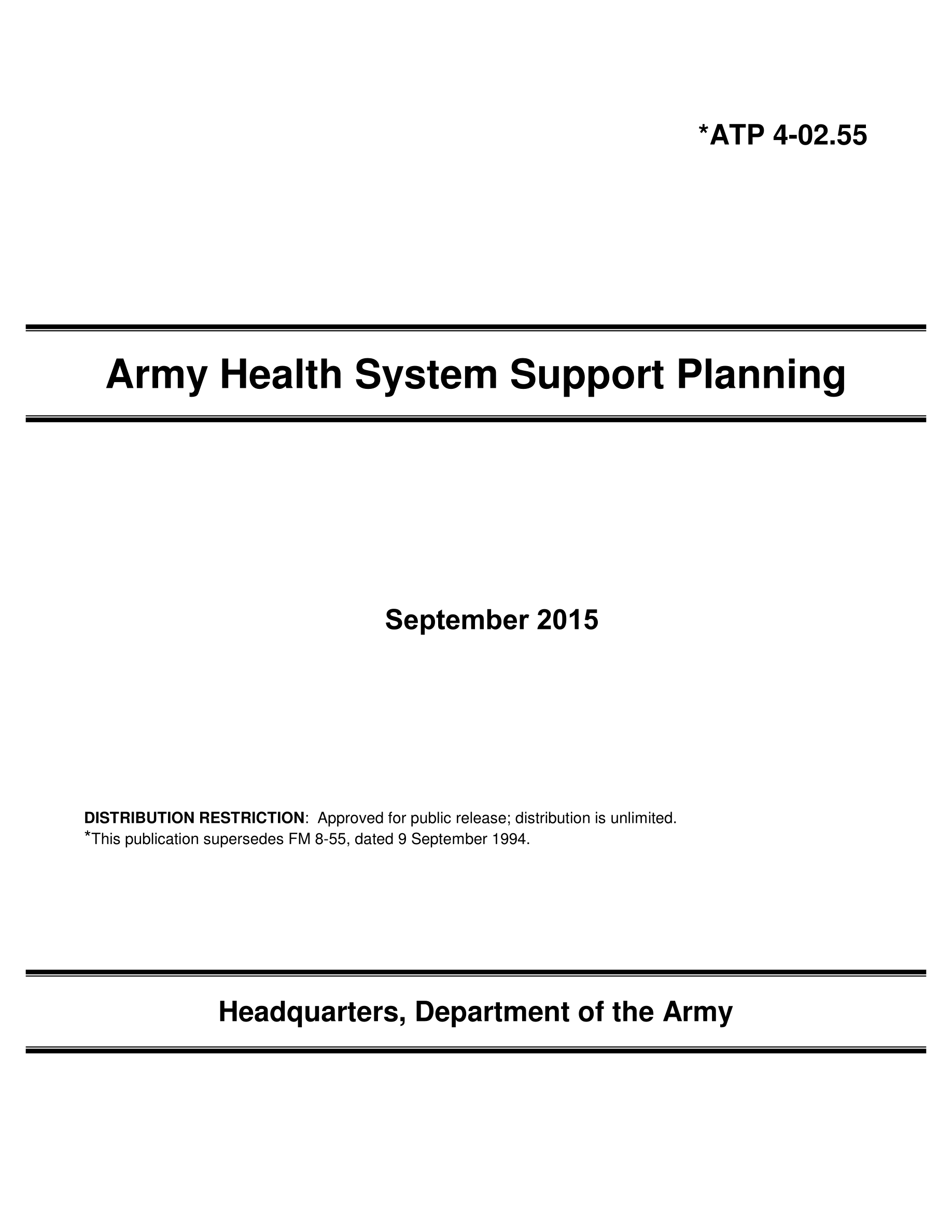 *ATP 4-02.55

Army Health System Support Planning

September 2015

DISTRIBUTION RESTRICTION: Approved for public release; distribution is unlimited.
*This publication supersedes FM 8-55, dated 9 September 1994.

Headquarters, Department of the Army